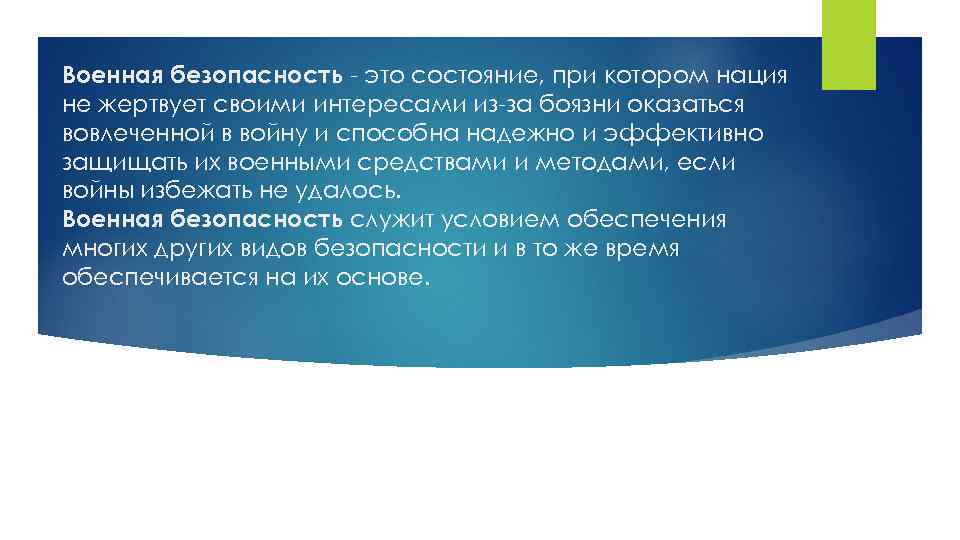 Военная безопасность - это состояние, при котором нация не жертвует своими интересами из-за боязни оказаться вовлеченной в войну и способна надежно и эффективно защищать их военными средствами и методами, если войны избежать не удалось.
Военная безопасность служит условием обеспечения многих других видов безопасности и в то же время обеспечивается на их основе.